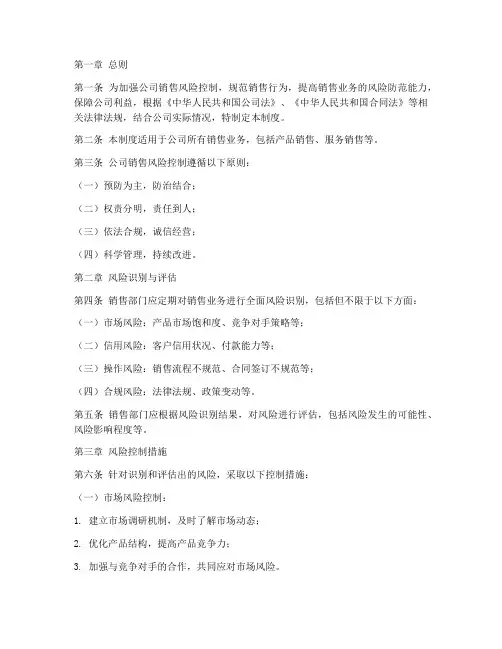 第一章 总则

第一条 为加强公司销售风险控制，规范销售行为，提高销售业务的风险防范能力，保障公司利益，根据《中华人民共和国公司法》、《中华人民共和国合同法》等相关法律法规，结合公司实际情况，特制定本制度。

第二条 本制度适用于公司所有销售业务，包括产品销售、服务销售等。

第三条 公司销售风险控制遵循以下原则：

（一）预防为主，防治结合；

（二）权责分明，责任到人；

（三）依法合规，诚信经营；

（四）科学管理，持续改进。

第二章 风险识别与评估

第四条 销售部门应定期对销售业务进行全面风险识别，包括但不限于以下方面：

（一）市场风险：产品市场饱和度、竞争对手策略等；

（二）信用风险：客户信用状况、付款能力等；

（三）操作风险：销售流程不规范、合同签订不规范等；

（四）合规风险：法律法规、政策变动等。

第五条 销售部门应根据风险识别结果，对风险进行评估，包括风险发生的可能性、风险影响程度等。

第三章 风险控制措施

第六条 针对识别和评估出的风险，采取以下控制措施：

（一）市场风险控制：

1. 建立市场调研机制，及时了解市场动态；

2. 优化产品结构，提高产品竞争力；

3. 加强与竞争对手的合作，共同应对市场风险。